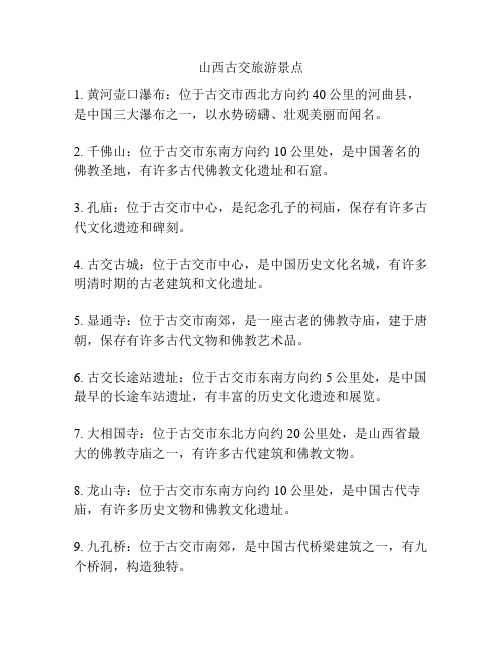 山西古交旅游景点

1. 黄河壶口瀑布：位于古交市西北方向约 40 公里的河曲县，是中国三大瀑布之一，以水势磅礴、壮观美丽而闻名。

2. 千佛山：位于古交市东南方向约 10 公里处，是中国著名的佛教圣地，有许多古代佛教文化遗址和石窟。

3. 孔庙：位于古交市中心，是纪念孔子的祠庙，保存有许多古代文化遗迹和碑刻。

4. 古交古城：位于古交市中心，是中国历史文化名城，有许多明清时期的古老建筑和文化遗址。

5. 显通寺：位于古交市南郊，是一座古老的佛教寺庙，建于唐朝，保存有许多古代文物和佛教艺术品。

6. 古交长途站遗址：位于古交市东南方向约 5 公里处，是中国最早的长途车站遗址，有丰富的历史文化遗迹和展览。

7. 大相国寺：位于古交市东北方向约 20 公里处，是山西省最大的佛教寺庙之一，有许多古代建筑和佛教文物。

8. 龙山寺：位于古交市东南方向约 10 公里处，是中国古代寺庙，有许多历史文物和佛教文化遗址。

9. 九孔桥：位于古交市南郊，是中国古代桥梁建筑之一，有九个桥洞，构造独特。